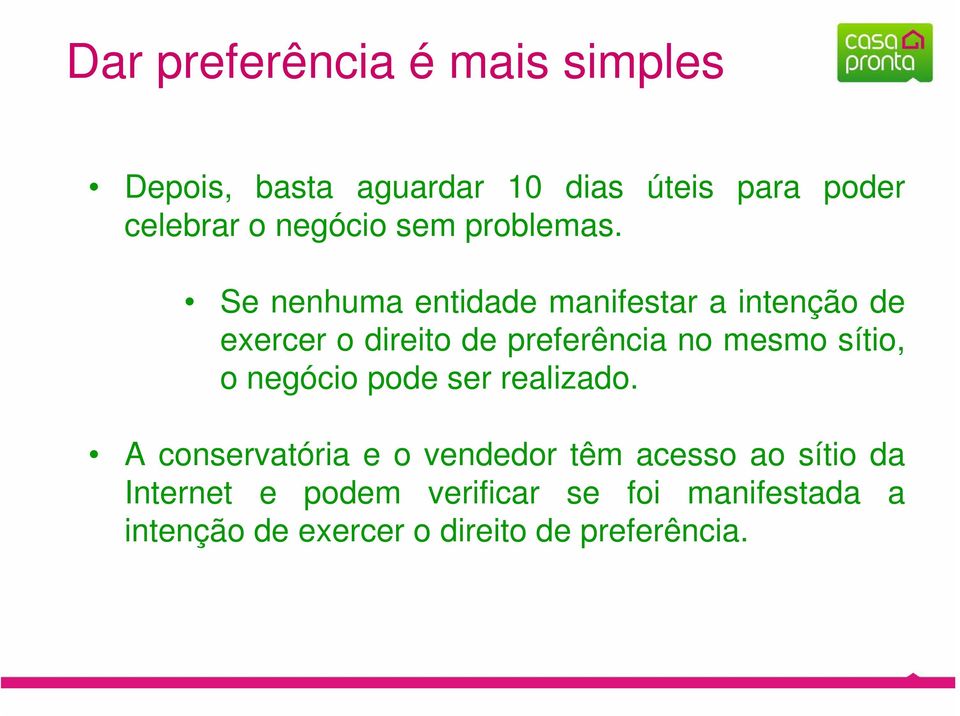 Dar preferência é mais simples

casa pronta

• Depois, basta aguardar 10 dias úteis para poder celebrar o negócio sem problemas.

• Se nenhuma entidade manifestar a intenção de exercer o direito de preferência no mesmo sítio, o negócio pode ser realizado.

• A conservatória e o vendedor têm acesso ao sítio da Internet e podem verificar se foi manifestada a intenção de exercer o direito de preferência.